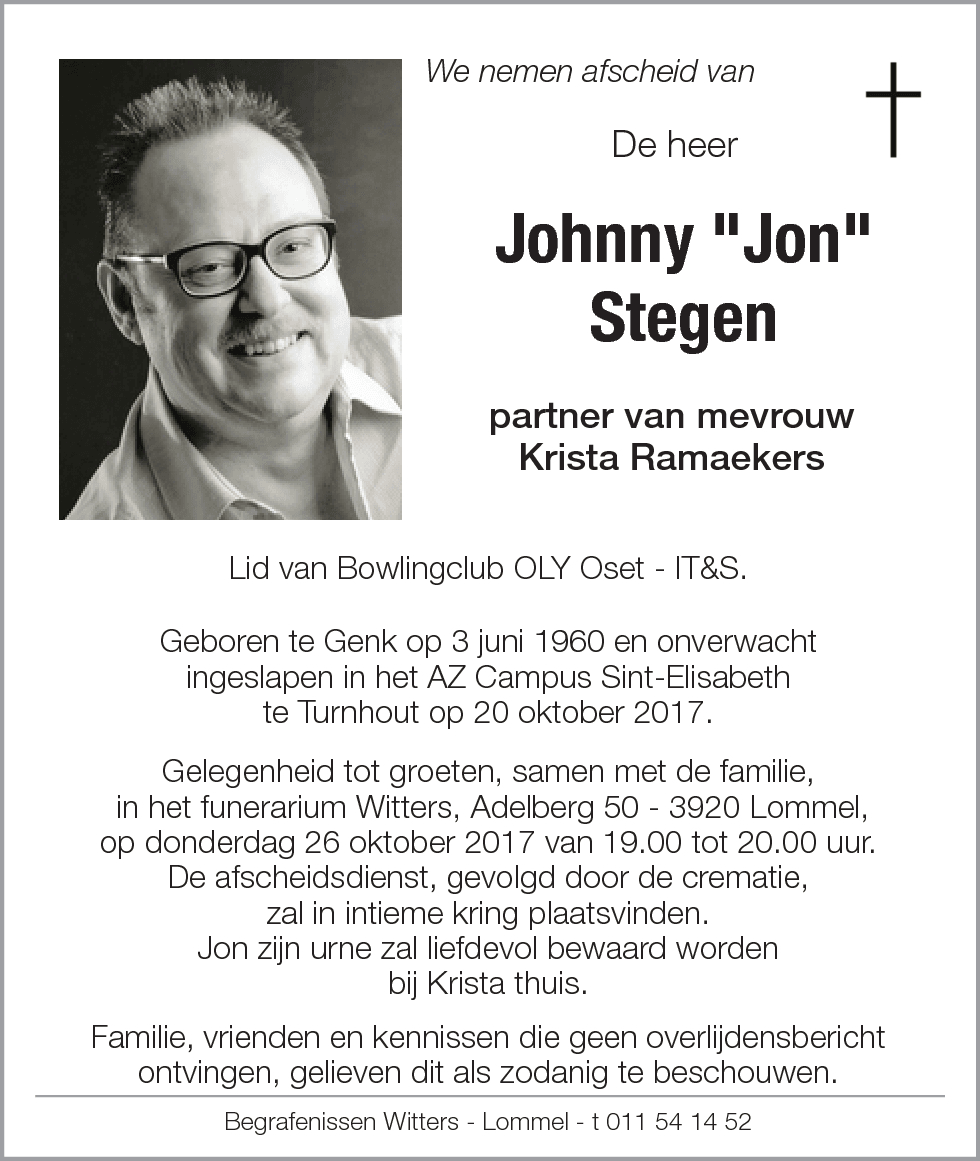 We nemen afscheid van

De heer

Johnny "Jon" Stegen

partner van mevrouw Krista Ramaekers

Lid van Bowlingclub OLY Oset - IT&S.

Geboren te Genk op 3 juni 1960 en onverwacht ingeslapen in het AZ Campus Sint-Elisabeth te Turnhout op 20 oktober 2017.

Gelegenheid tot groeten, samen met de familie, in het funerarium Witters, Adelberg 50 - 3920 Lommel, op donderdag 26 oktober 2017 van 19.00 tot 20.00 uur. De afscheidsdienst, gevolgd door de crematie, zal in intieme kring plaatsvinden. Jon zijn urne zal liefdevol bewaard worden bij Krista thuis.

Familie, vrienden en kennissen die geen overlijdensbericht ontvingen, gelieven dit als zodanig te beschouwen.

Begrafenissen Witters - Lommel - t 011 54 14 52